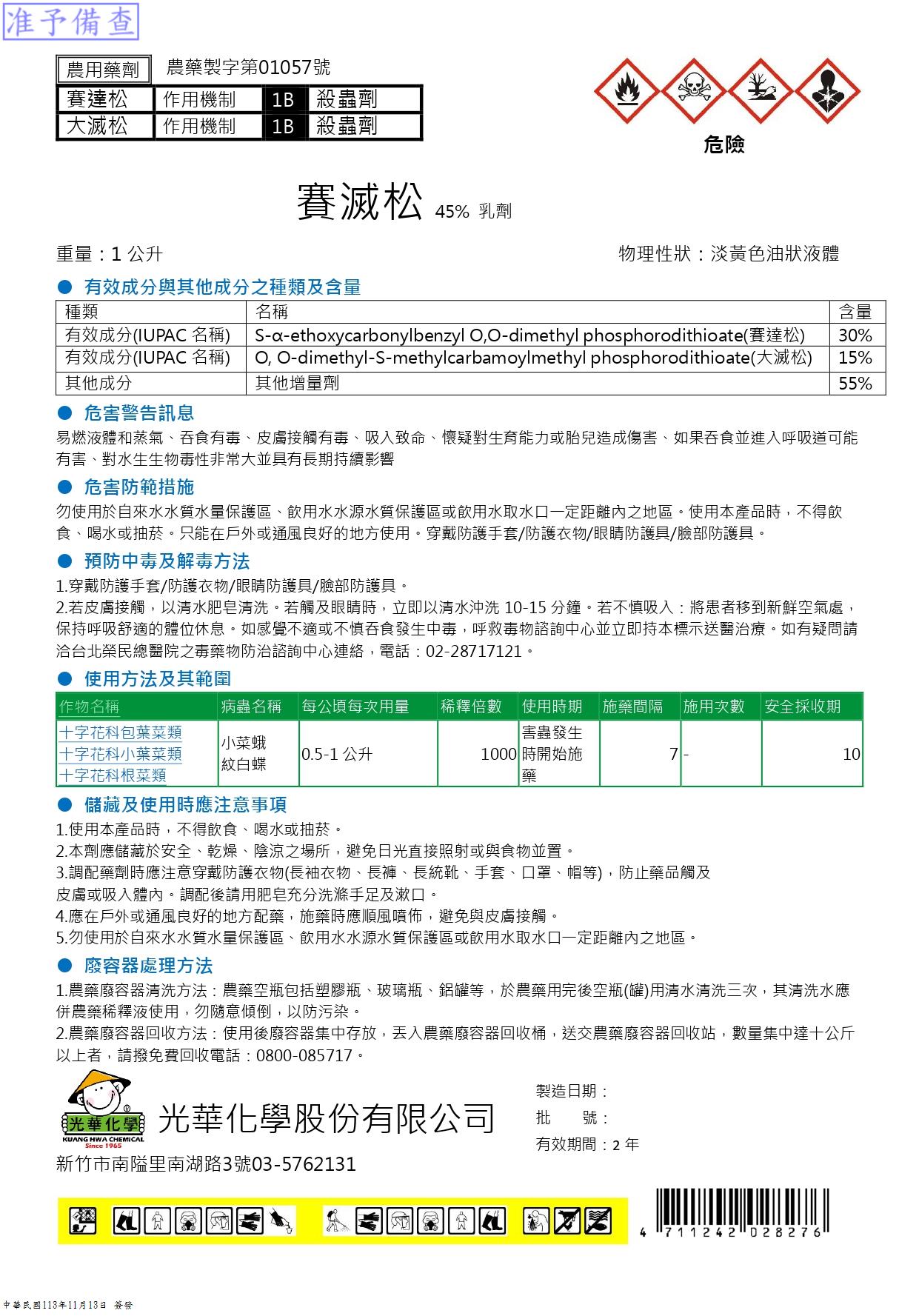 准予備查

農用藥劑 農藥製字第01057號

| 賽達松 | 作用機制 | 1B | 殺蟲劑 |
|---|---|---|---|
| 大滅松 | 作用機制 | 1B | 殺蟲劑 |

危險

賽滅松 45% 乳劑

重量：1 公升

物理性狀：淡黃色油狀液體

● 有效成分與其他成分之種類及含量

| 種類 | 名稱 | 含量 |
|---|---|---|
| 有效成分(IUPAC 名稱) | S-α-ethoxycarbonylbenzyl O,O-dimethyl phosphorodithioate(賽達松) | 30% |
| 有效成分(IUPAC 名稱) | O, O-dimethyl-S-methylcarbamoylmethyl phosphorodithioate(大滅松) | 15% |
| 其他成分 | 其他增量劑 | 55% |

● 危害警告訊息

易燃液體和蒸氣、吞食有毒、皮膚接觸有毒、吸入致命、懷疑對生育能力或胎兒造成傷害、如果吞食並進入呼吸道可能有害、對水生生物毒性非常大並具有長期持續影響

● 危害防範措施

勿使用於自來水水質水量保護區、飲用水水源水質保護區或飲用水取水口一定距離內之地區。使用本產品時，不得飲食、喝水或抽菸。只能在戶外或通風良好的地方使用。穿戴防護手套/防護衣物/眼睛防護具/臉部防護具。

● 預防中毒及解毒方法

1.穿戴防護手套/防護衣物/眼睛防護具/臉部防護具。
2.若皮膚接觸，以清水肥皂清洗。若觸及眼睛時，立即以清水沖洗 10-15 分鐘。若不慎吸入：將患者移到新鮮空氣處，保持呼吸舒適的體位休息。如感覺不適或不慎吞食發生中毒，呼救毒物諮詢中心並立即持本標示送醫治療。如有疑問請洽台北榮民總醫院之毒藥物防治諮詢中心連絡，電話：02-28717121。

● 使用方法及其範圍

| 作物名稱 | 病蟲名稱 | 每公頃每次用量 | 稀釋倍數 | 使用時期 | 施藥間隔 | 施用次數 | 安全採收期 |
|---|---|---|---|---|---|---|---|
| 十字花科包葉菜類 十字花科小葉菜類 十字花科根菜類 | 小菜蛾 紋白蝶 | 0.5-1 公升 | 1000 | 害蟲發生時開始施藥 | 7 | - | 10 |

● 儲藏及使用時應注意事項

1.使用本產品時，不得飲食、喝水或抽菸。
2.本劑應儲藏於安全、乾燥、陰涼之場所，避免日光直接照射或與食物並置。
3.調配藥劑時應注意穿戴防護衣物(長袖衣物、長褲、長統靴、手套、口罩、帽等)，防止藥品觸及皮膚或吸入體內。調配後請用肥皂充分洗滌手足及漱口。
4.應在戶外或通風良好的地方配藥，施藥時應順風噴佈，避免與皮膚接觸。
5.勿使用於自來水水質水量保護區、飲用水水源水質保護區或飲用水取水口一定距離內之地區。

● 廢容器處理方法

1.農藥廢容器清洗方法：農藥空瓶包括塑膠瓶、玻璃瓶、鋁罐等，於農藥用完後空瓶(罐)用清水清洗三次，其清洗水應併農藥稀釋液使用，勿隨意傾倒，以防污染。
2.農藥廢容器回收方法：使用後廢容器集中存放，丟入農藥廢容器回收桶，送交農藥廢容器回收站，數量集中達十公斤以上者，請撥免費回收電話：0800-085717。

光華化學 KUANG HWA CHEMICAL Since 1965
光華化學股份有限公司
新竹市南隘里南湖路3號03-5762131

製造日期：
批 號：
有效期間：2 年

4 711242 028276

中華民國113年11月13日 簽發